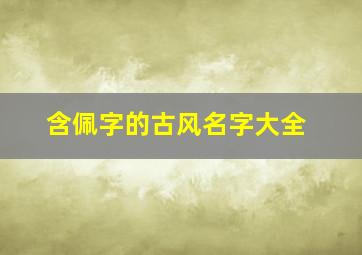 含佩字的古风名字大全